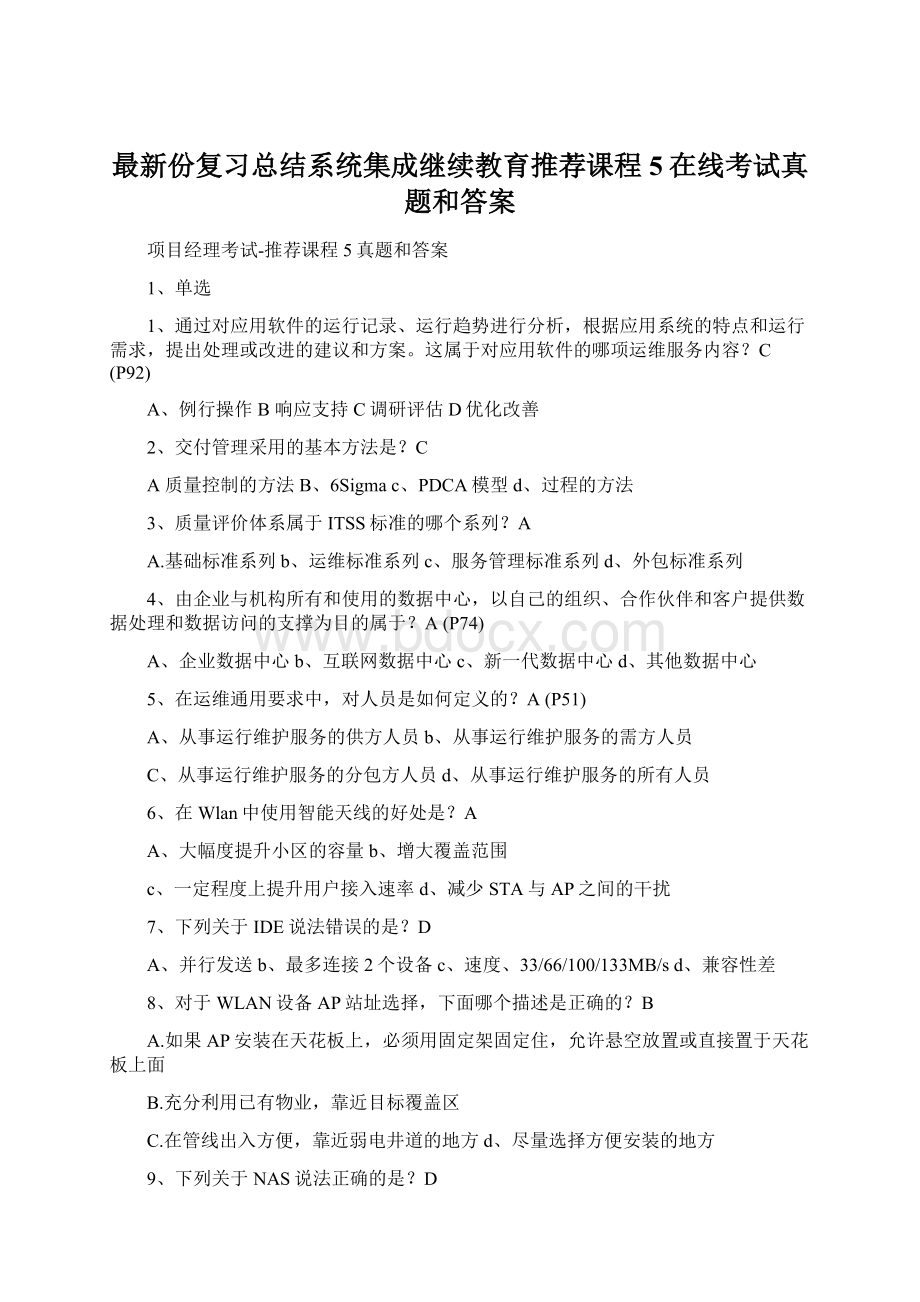 最新份复习总结系统集成继续教育推荐课程 5 在线考试真题和答案

项目经理考试-推荐课程 5 真题和答案

1、单选

1、通过对应用软件的运行记录、运行趋势进行分析，根据应用系统的特点和运行需求，提出处理或改进的建议和方案。这属于对应用软件的哪项运维服务内容？C (P92)

A、例行操作 B 响应支持 C 调研评估 D 优化改善

2、交付管理采用的基本方法是？C

A 质量控制的方法 B、6Sigma c、PDCA 模型 d、过程的方法

3、质量评价体系属于 ITSS 标准的哪个系列？A

A.基础标准系列 b、运维标准系列 c、服务管理标准系列 d、外包标准系列

4、由企业与机构所有和使用的数据中心，以自己的组织、合作伙伴和客户提供数据处理和数据访问的支撑为目的属于？A (P74)

A、企业数据中心 b、互联网数据中心 c、新一代数据中心 d、其他数据中心

5、在运维通用要求中，对人员是如何定义的？A (P51)

A、从事运行维护服务的供方人员 b、从事运行维护服务的需方人员

C、从事运行维护服务的分包方人员 d、从事运行维护服务的所有人员

6、在 Wlan 中使用智能天线的好处是？A

A、大幅度提升小区的容量 b、增大覆盖范围

c、一定程度上提升用户接入速率 d、减少 STA 与 AP 之间的干扰

7、下列关于 IDE 说法错误的是？D

A、并行发送 b、最多连接 2 个设备 c、速度、33/66/100/133MB/s d、兼容性差

8、对于 WLAN 设备 AP 站址选择，下面哪个描述是正确的？B

A.如果 AP 安装在天花板上，必须用固定架固定住，允许悬空放置或直接置于天花板上面

B.充分利用已有物业，靠近目标覆盖区

C.在管线出入方便，靠近弱电井道的地方 d、尽量选择方便安装的地方

9、下列关于 NAS 说法正确的是？D

www.bdocx.com